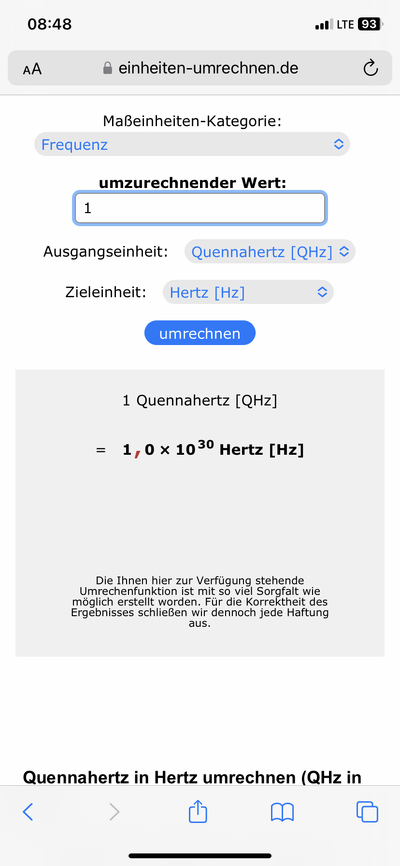 08:48

LTE 93

AA einheiten-umrechnen.de

Maßeinheiten-Kategorie:

Frequenz

umzurechnender Wert:

1

Ausgangseinheit: Quennahertz [QHz]

Zieleinheit: Hertz [Hz]

umrechnen

1 Quennahertz [QHz]

= $1,0 \times 10^{30}$ Hertz [Hz]

Die Ihnen hier zur Verfügung stehende Umrechenfunktion ist mit so viel Sorgfalt wie möglich erstellt worden. Für die Korrektheit des Ergebnisses schließen wir dennoch jede Haftung aus.

Quennahertz in Hertz umrechnen (QHz in